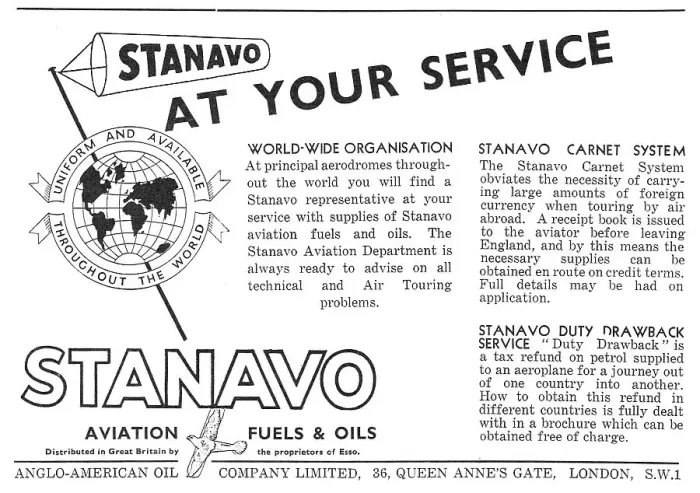 STANAVO

AT YOUR SERVICE

UNIFORM AND AVAILABLE THROUGHOUT THE WORLD

WORLD-WIDE ORGANISATION
At principal aerodromes throughout the world you will find a Stanavo representative at your service with supplies of Stanavo aviation fuels and oils. The Stanavo Aviation Department is always ready to advise on all technical and Air Touring problems.

STANAVO CARNET SYSTEM
The Stanavo Carnet System obviates the necessity of carrying large amounts of foreign currency when touring by air abroad. A receipt book is issued to the aviator before leaving England, and by this means the necessary supplies can be obtained en route on credit terms. Full details may be had on application.

STANAVO DUTY DRAWBACK SERVICE "Duty Drawback" is a tax refund on petrol supplied to an aeroplane for a journey out of one country into another. How to obtain this refund in different countries is fully dealt with in a brochure which can be obtained free of charge.

STANAVO

AVIATION FUELS & OILS

Distributed in Great Britain by the proprietors of Esso.

ANGLO-AMERICAN OIL COMPANY LIMITED, 36, QUEEN ANNE'S GATE, LONDON, S.W.1